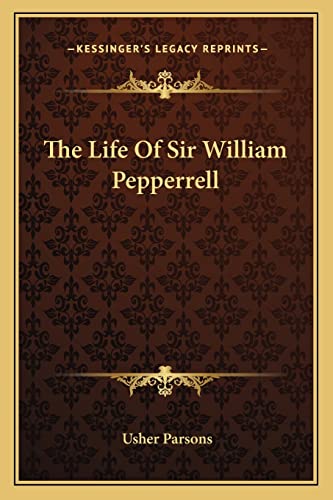 —KESSINGER'S LEGACY REPRINTS—

The Life Of Sir William Pepperrell

Usher Parsons